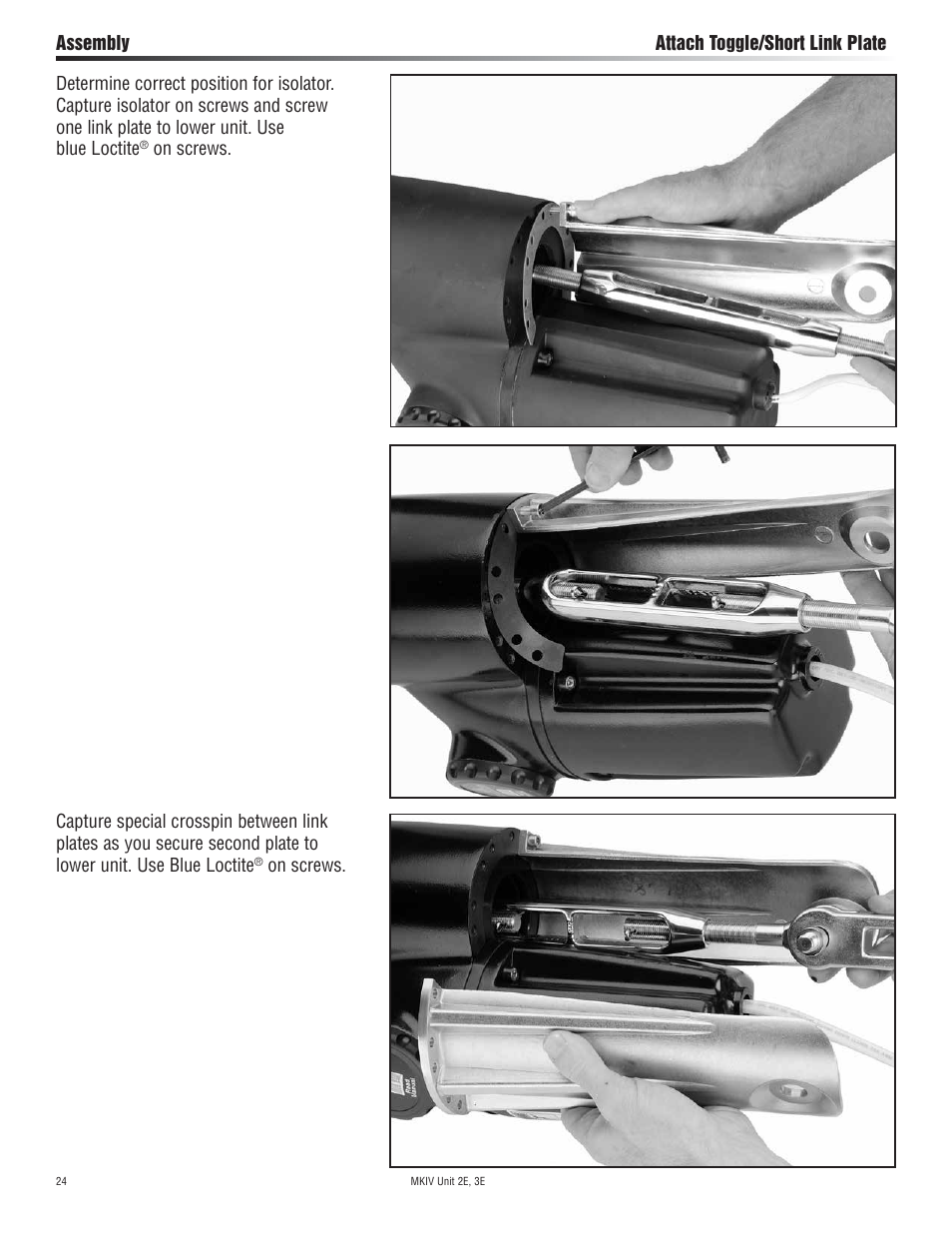 Assembly

Attach Toggle/Short Link Plate

Determine correct position for isolator. Capture isolator on screws and screw one link plate to lower unit. Use blue Loctite® on screws.

Capture special crosspin between link plates as you secure second plate to lower unit. Use Blue Loctite® on screws.

24

MKIV Unit 2E, 3E